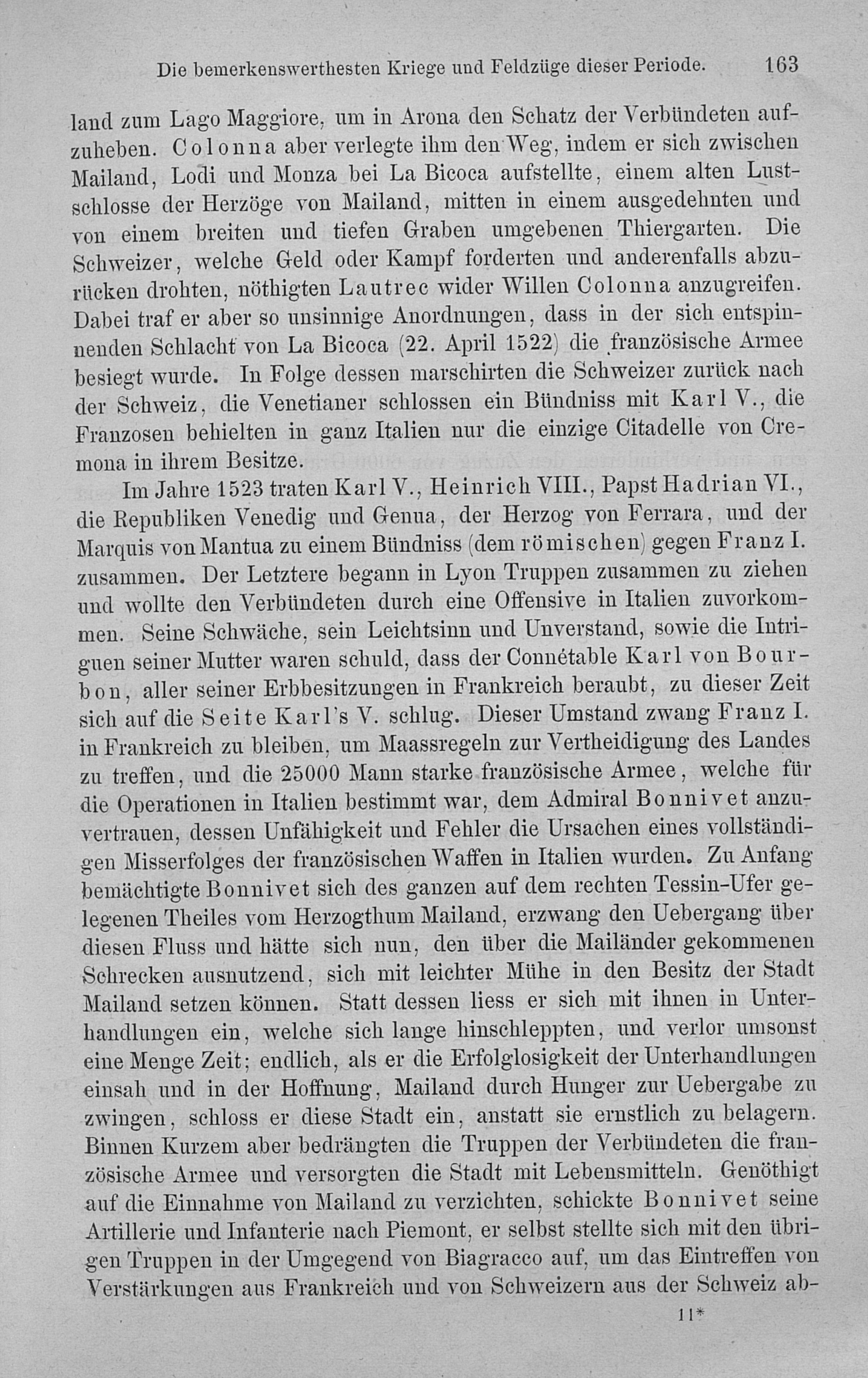 Die bemerkenswerthesten Kriege und Feldzüge dieser Periode. 163

land zum Lago Maggiore, um in Arona den Schatz der Verbündeten aufzuheben. Colonna aber verlegte ihm den Weg, indem er sich zwischen Mailand, Lodi und Monza bei La Bicoca aufstellte, einem alten Lustschlosse der Herzöge von Mailand, mitten in einem ausgedehnten und von einem breiten und tiefen Graben umgebenen Thiergarten. Die Schweizer, welche Geld oder Kampf forderten und anderenfalls abzurücken drohten, nöthigten Lautrec wider Willen Colonna anzugreifen. Dabei traf er aber so unsinnige Anordnungen, dass in der sich entspinnenden Schlacht von La Bicoca (22. April 1522) die französische Armee besiegt wurde. In Folge dessen marschirten die Schweizer zurück nach der Schweiz, die Venetianer schlossen ein Bündniss mit Karl V., die Franzosen behielten in ganz Italien nur die einzige Citadelle von Cremona in ihrem Besitze.

Im Jahre 1523 traten Karl V., Heinrich VIII., Papst Hadrian VI., die Republiken Venedig und Genua, der Herzog von Ferrara, und der Marquis von Mantua zu einem Bündniss (dem römischen) gegen Franz I. zusammen. Der Letztere begann in Lyon Truppen zusammen zu ziehen und wollte den Verbündeten durch eine Offensive in Italien zuvorkommen. Seine Schwäche, sein Leichtsinn und Unverstand, sowie die Intriguen seiner Mutter waren schuld, dass der Connétable Karl von Bourbon, aller seiner Erbbesitzungen in Frankreich beraubt, zu dieser Zeit sich auf die Seite Karl's V. schlug. Dieser Umstand zwang Franz I. in Frankreich zu bleiben, um Maassregeln zur Vertheidigung des Landes zu treffen, und die 25000 Mann starke französische Armee, welche für die Operationen in Italien bestimmt war, dem Admiral Bonnivet anzuvertrauen, dessen Unfähigkeit und Fehler die Ursachen eines vollständigen Misserfolges der französischen Waffen in Italien wurden. Zu Anfang bemächtigte Bonnivet sich des ganzen auf dem rechten Tessin-Ufer gelegenen Theiles vom Herzogthum Mailand, erzwang den Uebergang über diesen Fluss und hätte sich nun, den über die Mailänder gekommenen Schrecken ausnutzend, sich mit leichter Mühe in den Besitz der Stadt Mailand setzen können. Statt dessen liess er sich mit ihnen in Unterhandlungen ein, welche sich lange hinschleppten, und verlor umsonst eine Menge Zeit; endlich, als er die Erfolglosigkeit der Unterhandlungen einsah und in der Hoffnung, Mailand durch Hunger zur Uebergabe zu zwingen, schloss er diese Stadt ein, anstatt sie ernstlich zu belagern. Binnen Kurzem aber bedrängten die Truppen der Verbündeten die französische Armee und versorgten die Stadt mit Lebensmitteln. Genöthigt auf die Einnahme von Mailand zu verzichten, schickte Bonnivet seine Artillerie und Infanterie nach Piemont, er selbst stellte sich mit den übrigen Truppen in der Umgegend von Biagracco auf, um das Eintreffen von Verstärkungen aus Frankreich und von Schweizern aus der Schweiz ab-

11*